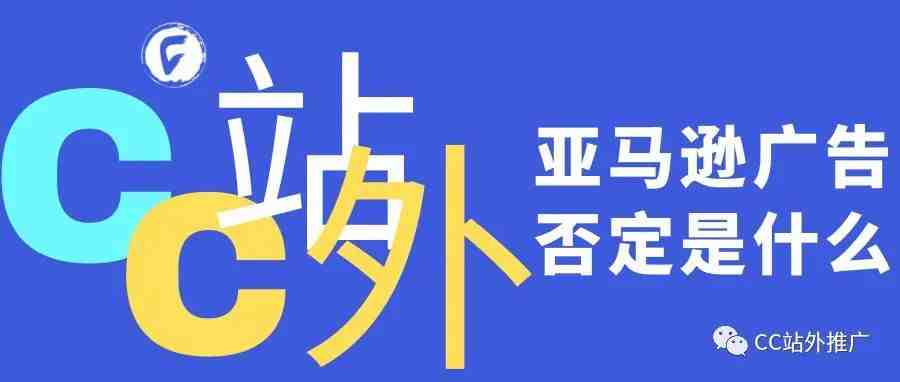 CC站外

亚马逊广告
否定是什么

CC站外推广